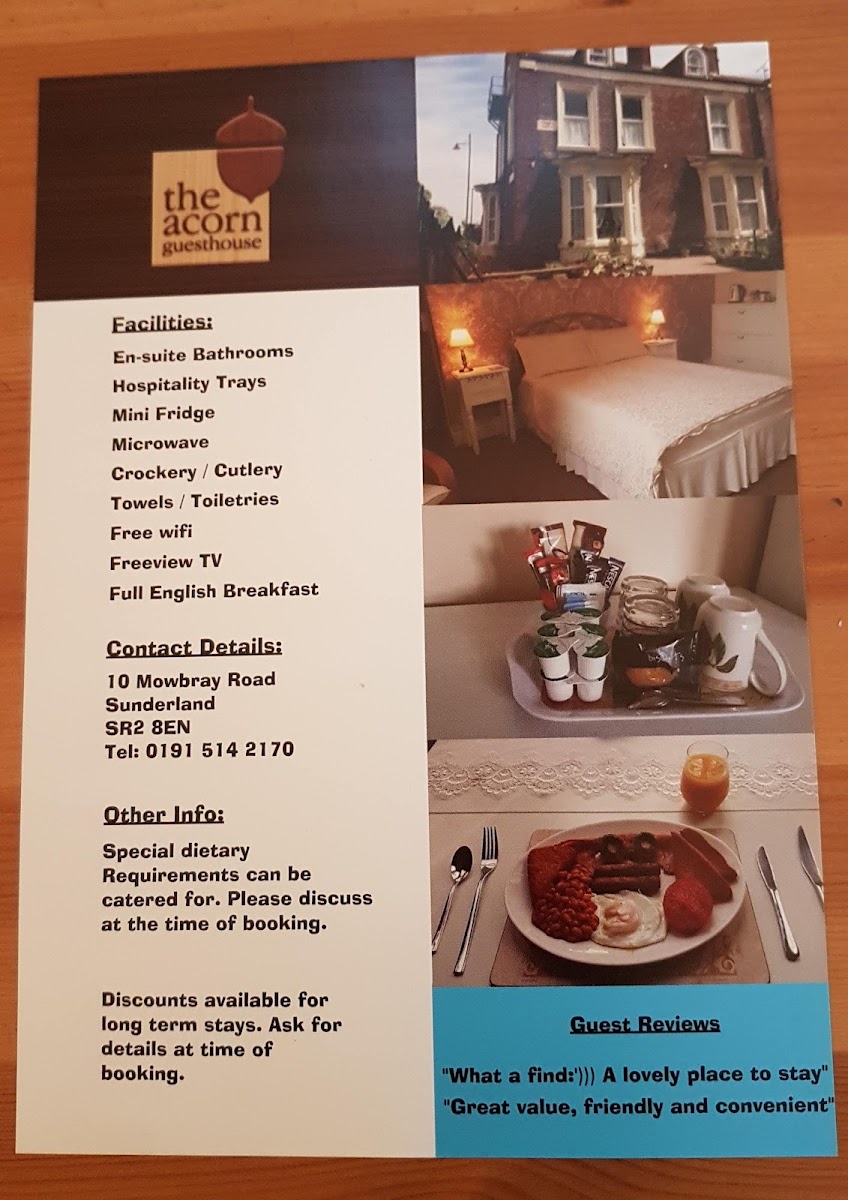 the acorn guesthouse

Facilities:
En-suite Bathrooms
Hospitality Trays
Mini Fridge
Microwave
Crockery / Cutlery
Towels / Toiletries
Free wifi
Freeview TV
Full English Breakfast

Contact Details:
10 Mowbray Road
Sunderland
SR2 8EN
Tel: 0191 514 2170

Other Info:

Special dietary Requirements can be catered for. Please discuss at the time of booking.

Discounts available for long term stays. Ask for details at time of booking.

Guest Reviews

"What a find:'))) A lovely place to stay"
"Great value, friendly and convenient"